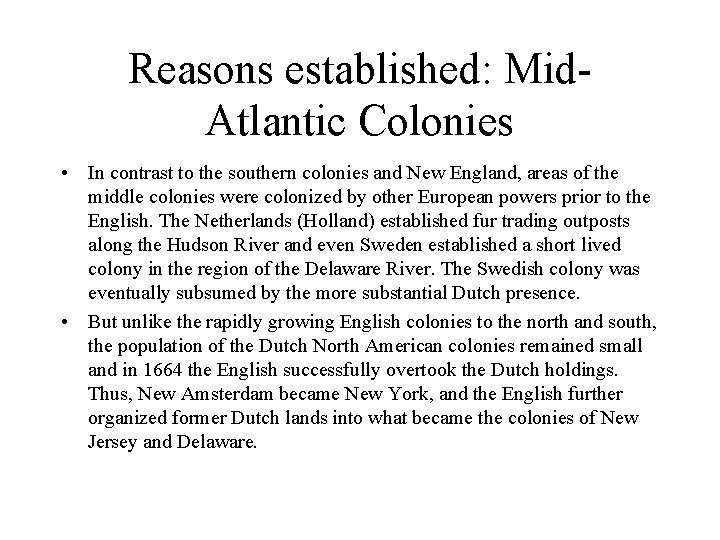 Reasons established: Mid-Atlantic Colonies

• In contrast to the southern colonies and New England, areas of the middle colonies were colonized by other European powers prior to the English. The Netherlands (Holland) established fur trading outposts along the Hudson River and even Sweden established a short lived colony in the region of the Delaware River. The Swedish colony was eventually subsumed by the more substantial Dutch presence.

• But unlike the rapidly growing English colonies to the north and south, the population of the Dutch North American colonies remained small and in 1664 the English successfully overtook the Dutch holdings. Thus, New Amsterdam became New York, and the English further organized former Dutch lands into what became the colonies of New Jersey and Delaware.